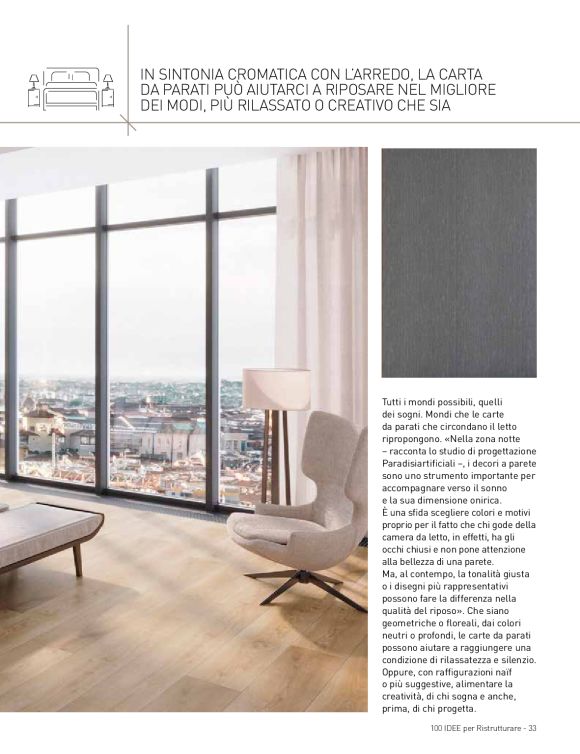 IN SINTONIA CROMATICA CON L'ARREDO, LA CARTA DA PARATI PUÒ AIUTARCI A RIPOSARE NEL MIGLIORE DEI MODI, PIÙ RILASSATO O CREATIVO CHE SIA

Tutti i mondi possibili, quelli dei sogni. Mondi che le carte da parati che circondano il letto ripropongono. «Nella zona notte – racconta lo studio di progettazione Paradisiartificiali –, i decori a parete sono uno strumento importante per accompagnare verso il sonno e la sua dimensione onirica.
È una sfida scegliere colori e motivi proprio per il fatto che chi gode della camera da letto, in effetti, ha gli occhi chiusi e non pone attenzione alla bellezza di una parete.
Ma, al contempo, la tonalità giusta o i disegni più rappresentativi possono fare la differenza nella qualità del riposo». Che siano geometriche o floreali, dai colori neutri o profondi, le carte da parati possono aiutare a raggiungere una condizione di rilassatezza e silenzio. Oppure, con raffigurazioni naïf o più suggestive, alimentare la creatività, di chi sogna e anche, prima, di chi progetta.

100 IDEE per Ristrutturare - 33